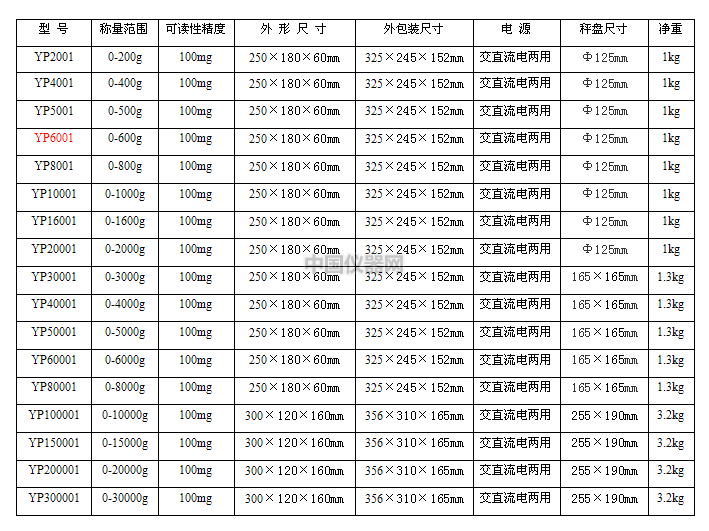 | 型 号 | 称量范围 | 可读性精度 | 外 形 尺 寸 | 外包装尺寸 | 电 源 | 秤盘尺寸 | 净重 |
|---|---|---|---|---|---|---|---|
| YP2001 | 0-200g | 100mg | 250×180×60mm | 325×245×152mm | 交直流电两用 | Φ125mm | 1kg |
| YP4001 | 0-400g | 100mg | 250×180×60mm | 325×245×152mm | 交直流电两用 | Φ125mm | 1kg |
| YP5001 | 0-500g | 100mg | 250×180×60mm | 325×245×152mm | 交直流电两用 | Φ125mm | 1kg |
| YP6001 | 0-600g | 100mg | 250×180×60mm | 325×245×152mm | 交直流电两用 | Φ125mm | 1kg |
| YP8001 | 0-800g | 100mg | 250×180×60mm | 325×245×152mm | 交直流电两用 | Φ125mm | 1kg |
| YP10001 | 0-1000g | 100mg | 250×180×60mm | 325×245×152mm | 交直流电两用 | Φ125mm | 1kg |
| YP16001 | 0-1600g | 100mg | 250×180×60mm | 325×245×152mm | 交直流电两用 | Φ125mm | 1kg |
| YP20001 | 0-2000g | 100mg | 250×180×60mm | 325×245×152mm | 交直流电两用 | Φ125mm | 1kg |
| YP30001 | 0-3000g | 100mg | 250×180×60mm | 325×245×152mm | 交直流电两用 | 165×165mm | 1.3kg |
| YP40001 | 0-4000g | 100mg | 250×180×60mm | 325×245×152mm | 交直流电两用 | 165×165mm | 1.3kg |
| YP50001 | 0-5000g | 100mg | 250×180×60mm | 325×245×152mm | 交直流电两用 | 165×165mm | 1.3kg |
| YP60001 | 0-6000g | 100mg | 250×180×60mm | 325×245×152mm | 交直流电两用 | 165×165mm | 1.3kg |
| YP80001 | 0-8000g | 100mg | 250×180×60mm | 325×245×152mm | 交直流电两用 | 165×165mm | 1.3kg |
| YP100001 | 0-10000g | 100mg | 300×120×160mm | 356×310×165mm | 交直流电两用 | 255×190mm | 3.2kg |
| YP150001 | 0-15000g | 100mg | 300×120×160mm | 356×310×165mm | 交直流电两用 | 255×190mm | 3.2kg |
| YP200001 | 0-20000g | 100mg | 300×120×160mm | 356×310×165mm | 交直流电两用 | 255×190mm | 3.2kg |
| YP300001 | 0-30000g | 100mg | 300×120×160mm | 356×310×165mm | 交直流电两用 | 255×190mm | 3.2kg |

中国仪器网